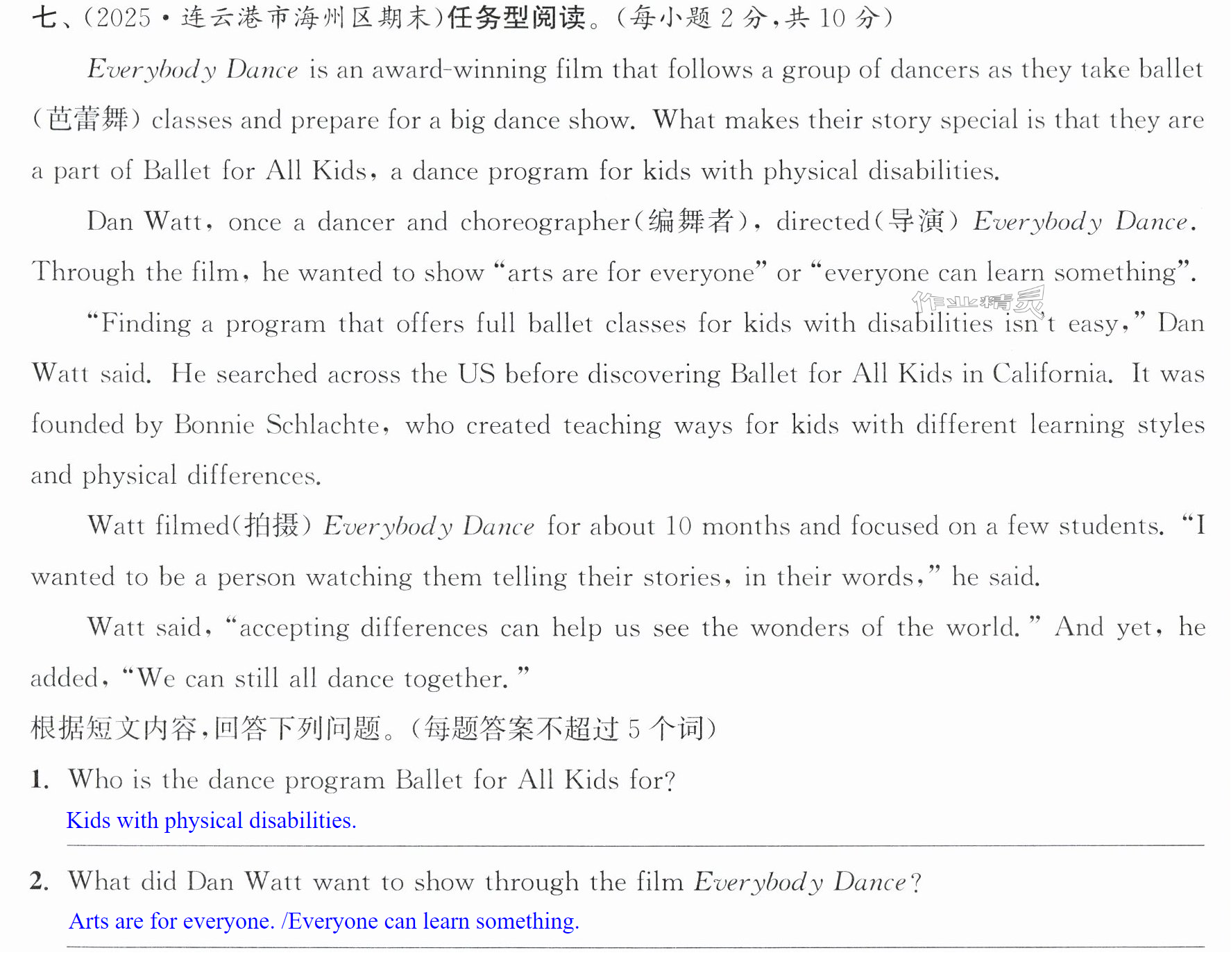 七、(2025·连云港市海州区期末)任务型阅读。(每小题2分,共10分)

Everybody Dance is an award-winning film that follows a group of dancers as they take ballet (芭蕾舞) classes and prepare for a big dance show. What makes their story special is that they are a part of Ballet for All Kids, a dance program for kids with physical disabilities.

Dan Watt, once a dancer and choreographer(编舞者), directed(导演) Everybody Dance. Through the film, he wanted to show "arts are for everyone" or "everyone can learn something".

"Finding a program that offers full ballet classes for kids with disabilities isn't easy," Dan Watt said. He searched across the US before discovering Ballet for All Kids in California. It was founded by Bonnie Schlachte, who created teaching ways for kids with different learning styles and physical differences.

Watt filmed(拍摄) Everybody Dance for about 10 months and focused on a few students. "I wanted to be a person watching them telling their stories, in their words," he said.

Watt said, "accepting differences can help us see the wonders of the world." And yet, he added, "We can still all dance together."

根据短文内容,回答下列问题。(每题答案不超过5个词)

1. Who is the dance program Ballet for All Kids for?
Kids with physical disabilities.

2. What did Dan Watt want to show through the film Everybody Dance?
Arts are for everyone. /Everyone can learn something.

作业精灵